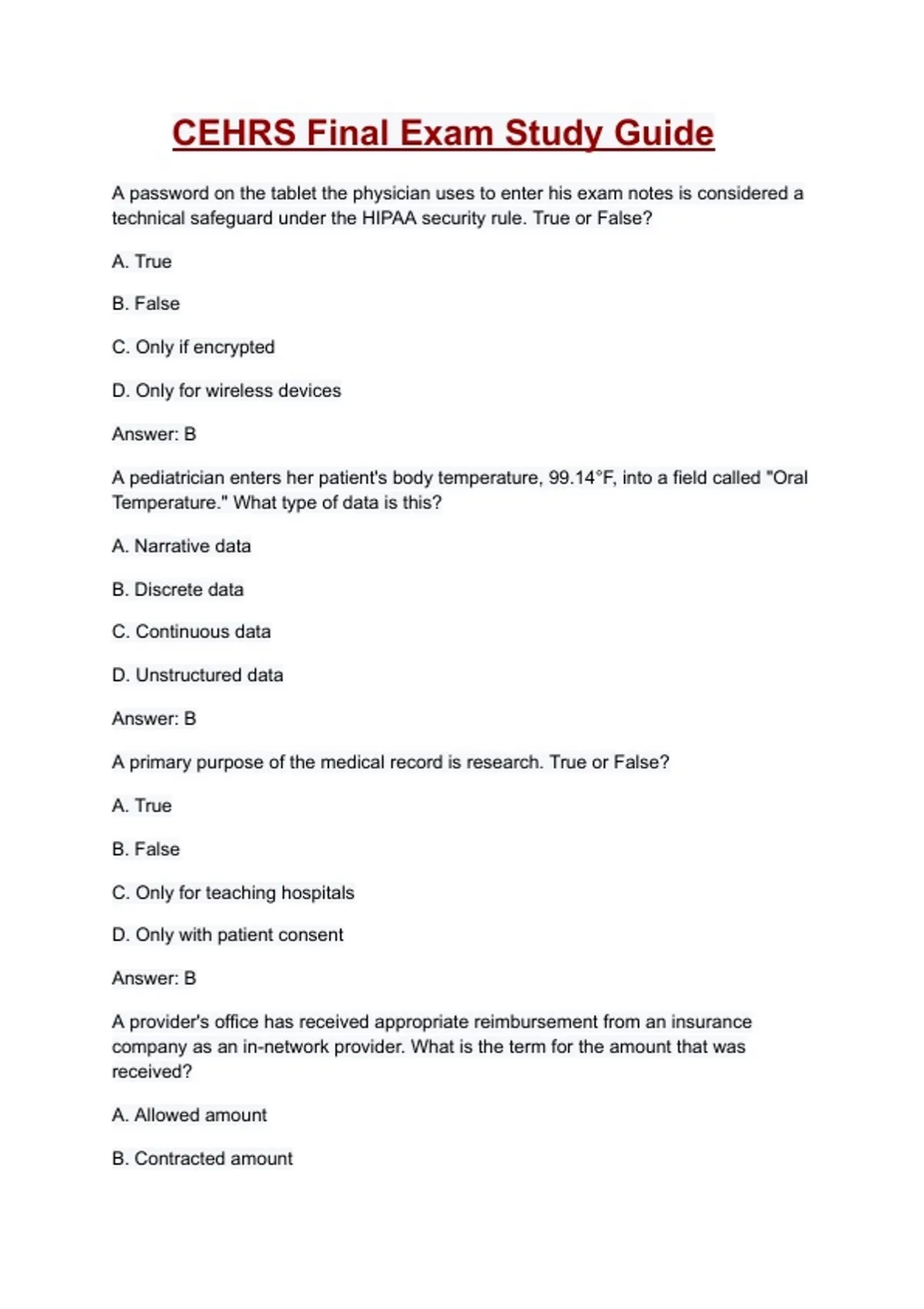 CEHRS Final Exam Study Guide

A password on the tablet the physician uses to enter his exam notes is considered a technical safeguard under the HIPAA security rule. True or False?

A. True

B. False

C. Only if encrypted

D. Only for wireless devices

Answer: B

A pediatrician enters her patient's body temperature, 99.14°F, into a field called "Oral Temperature." What type of data is this?

A. Narrative data

B. Discrete data

C. Continuous data

D. Unstructured data

Answer: B

A primary purpose of the medical record is research. True or False?

A. True

B. False

C. Only for teaching hospitals

D. Only with patient consent

Answer: B

A provider's office has received appropriate reimbursement from an insurance company as an in-network provider. What is the term for the amount that was received?

A. Allowed amount

B. Contracted amount